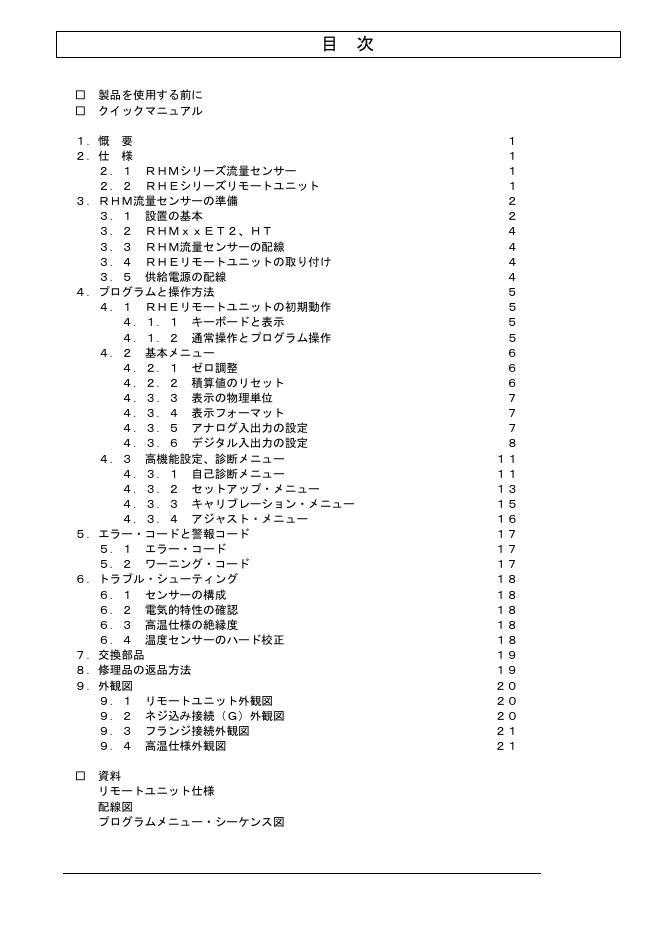 目　次

□　製品を使用する前に
□　クイックマニュアル

１．概　要　１
２．仕　様　１
２．１　ＲＨＭシリーズ流量センサー　１
２．２　ＲＨＥシリーズリモートユニット　１
３．ＲＨＭ流量センサーの準備　２
３．１　設置の基本　２
３．２　ＲＨＭｘｘＥＴ２、ＨＴ　４
３．３　ＲＨＭ流量センサーの配線　４
３．４　ＲＨＥリモートユニットの取り付け　４
３．５　供給電源の配線　４
４．プログラムと操作方法　５
４．１　ＲＨＥリモートユニットの初期動作　５
４．１．１　キーボードと表示　５
４．１．２　通常操作とプログラム操作　５
４．２　基本メニュー　６
４．２．１　ゼロ調整　６
４．２．２　積算値のリセット　６
４．３．３　表示の物理単位　７
４．３．４　表示フォーマット　７
４．３．５　アナログ入出力の設定　７
４．３．６　デジタル入出力の設定　８
４．３　高機能設定、診断メニュー　１１
４．３．１　自己診断メニュー　１１
４．３．２　セットアップ・メニュー　１３
４．３．３　キャリブレーション・メニュー　１５
４．３．４　アジャスト・メニュー　１６
５．エラー・コードと警報コード　１７
５．１　エラー・コード　１７
５．２　ワーニング・コード　１７
６．トラブル・シューティング　１８
６．１　センサーの構成　１８
６．２　電気的特性の確認　１８
６．３　高温仕様の絶縁度　１８
６．４　温度センサーのハード校正　１８
７．交換部品　１９
８．修理品の返品方法　１９
９．外観図　２０
９．１　リモートユニット外観図　２０
９．２　ネジ込み接続（Ｇ）外観図　２０
９．３　フランジ接続外観図　２１
９．４　高温仕様外観図　２１

□　資料
リモートユニット仕様
配線図
プログラムメニュー・シーケンス図